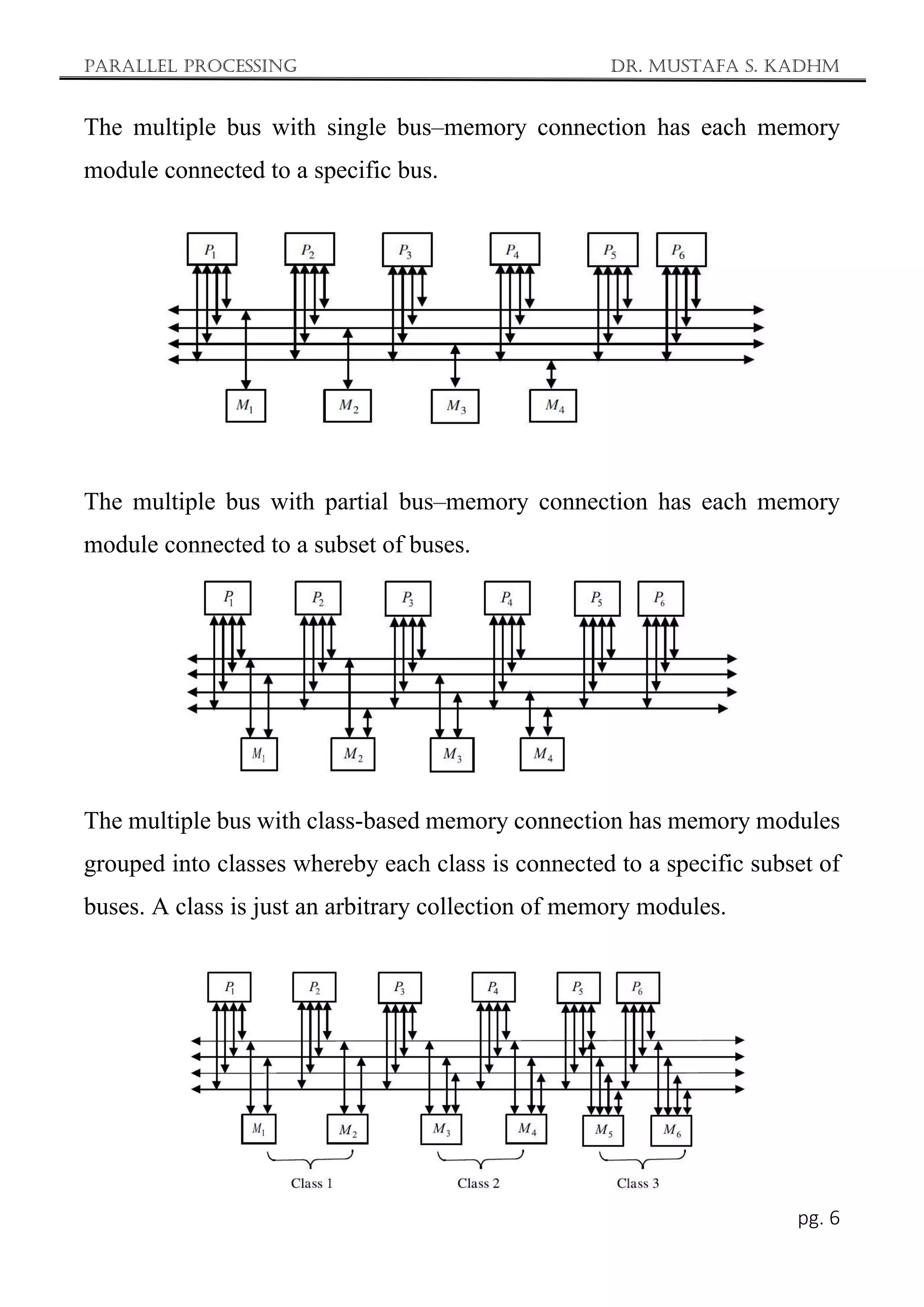 PARALLEL PROCESSING DR. MUSTAFA S. KADHM

The multiple bus with single bus–memory connection has each memory module connected to a specific bus.

$P_1$ $P_2$ $P_3$ $P_4$ $P_5$ $P_6$

$M_1$ $M_2$ $M_3$ $M_4$

The multiple bus with partial bus–memory connection has each memory module connected to a subset of buses.

$P_1$ $P_2$ $P_3$ $P_4$ $P_5$ $P_6$

$M_1$ $M_2$ $M_3$ $M_4$

The multiple bus with class-based memory connection has memory modules grouped into classes whereby each class is connected to a specific subset of buses. A class is just an arbitrary collection of memory modules.

$P_1$ $P_2$ $P_3$ $P_4$ $P_5$ $P_6$

$M_1$ $M_2$ $M_3$ $M_4$ $M_5$ $M_6$

Class 1 Class 2 Class 3

pg. 6